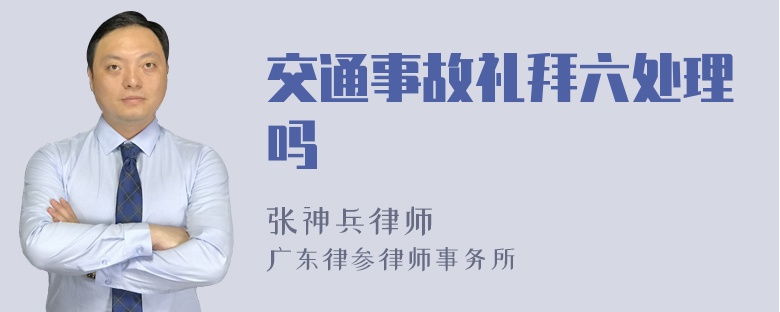 交通事故礼拜六处理吗

张神兵律师
广东律参律师事务所